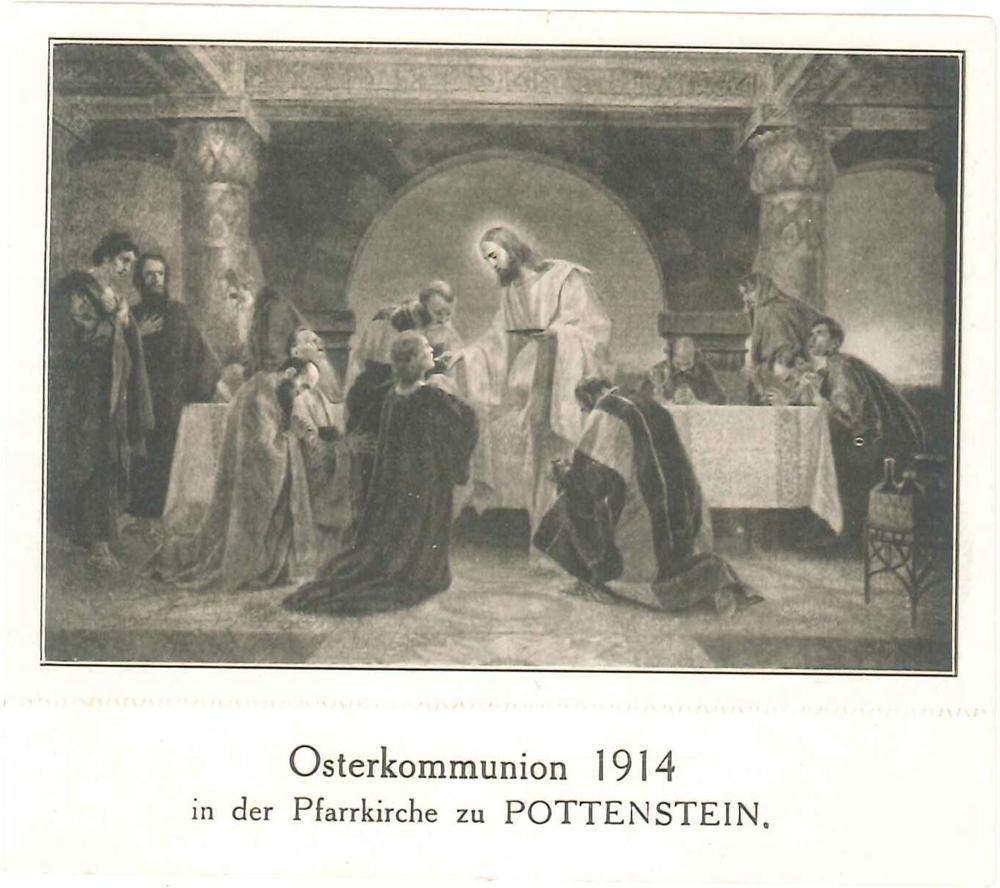 Osterkommunion 1914
in der Pfarrkirche zu POTTENSTEIN.